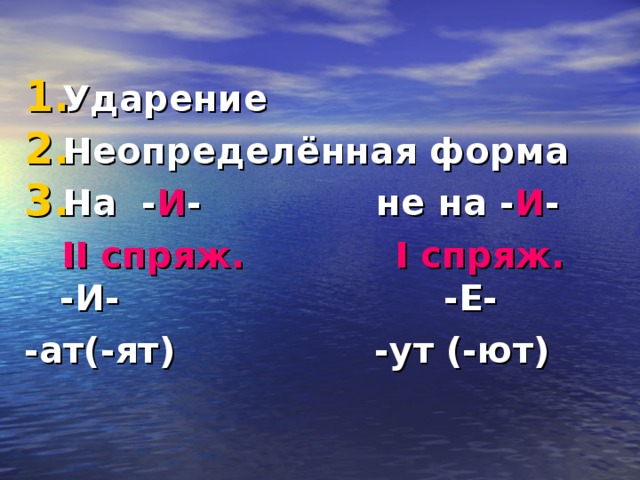 1. Ударение
2. Неопределённая форма
3. На -И- не на -И-

II спряж. I спряж.
-И- -Е-

-ат(-ят) -ут (-ют)